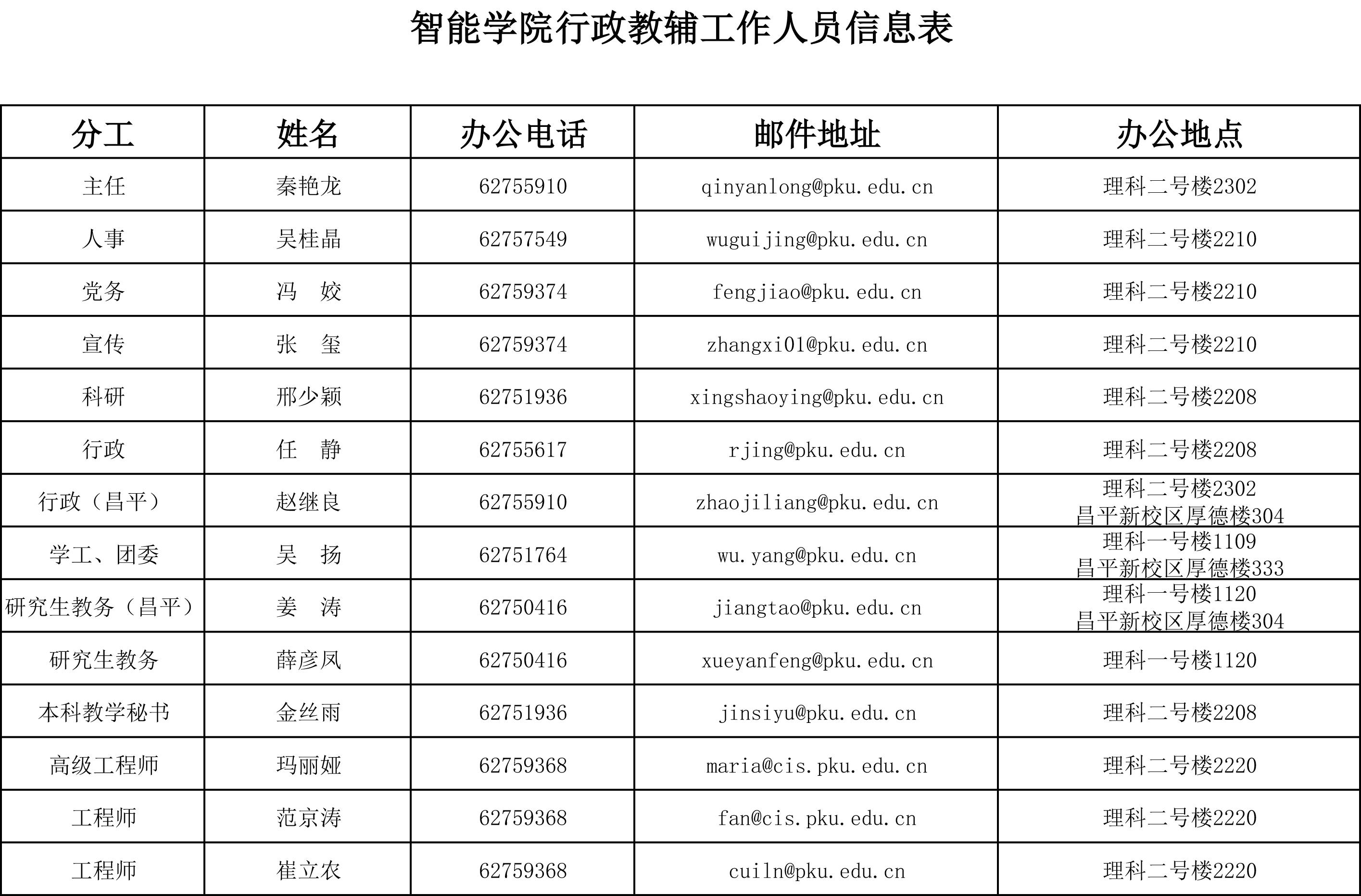 智能学院行政教辅工作人员信息表

| 分工 | 姓名 | 办公电话 | 邮件地址 | 办公地点 |
|---|---|---|---|---|
| 主任 | 秦艳龙 | 62755910 | qinyanlong@pku.edu.cn | 理科二号楼2302 |
| 人事 | 吴桂晶 | 62757549 | wuguijing@pku.edu.cn | 理科二号楼2210 |
| 党务 | 冯　姣 | 62759374 | fengjiao@pku.edu.cn | 理科二号楼2210 |
| 宣传 | 张　玺 | 62759374 | zhangxi01@pku.edu.cn | 理科二号楼2210 |
| 科研 | 邢少颖 | 62751936 | xingshaoying@pku.edu.cn | 理科二号楼2208 |
| 行政 | 任　静 | 62755617 | rjing@pku.edu.cn | 理科二号楼2208 |
| 行政（昌平） | 赵继良 | 62755910 | zhaojiliang@pku.edu.cn | 理科二号楼2302 昌平新校区厚德楼304 |
| 学工、团委 | 吴　扬 | 62751764 | wu.yang@pku.edu.cn | 理科一号楼1109 昌平新校区厚德楼333 |
| 研究生教务（昌平） | 姜　涛 | 62750416 | jiangtao@pku.edu.cn | 理科一号楼1120 昌平新校区厚德楼304 |
| 研究生教务 | 薛彦凤 | 62750416 | xueyanfeng@pku.edu.cn | 理科一号楼1120 |
| 本科教学秘书 | 金丝雨 | 62751936 | jinsiyu@pku.edu.cn | 理科二号楼2208 |
| 高级工程师 | 玛丽娅 | 62759368 | maria@cis.pku.edu.cn | 理科二号楼2220 |
| 工程师 | 范京涛 | 62759368 | fan@cis.pku.edu.cn | 理科二号楼2220 |
| 工程师 | 崔立农 | 62759368 | cuiln@pku.edu.cn | 理科二号楼2220 |